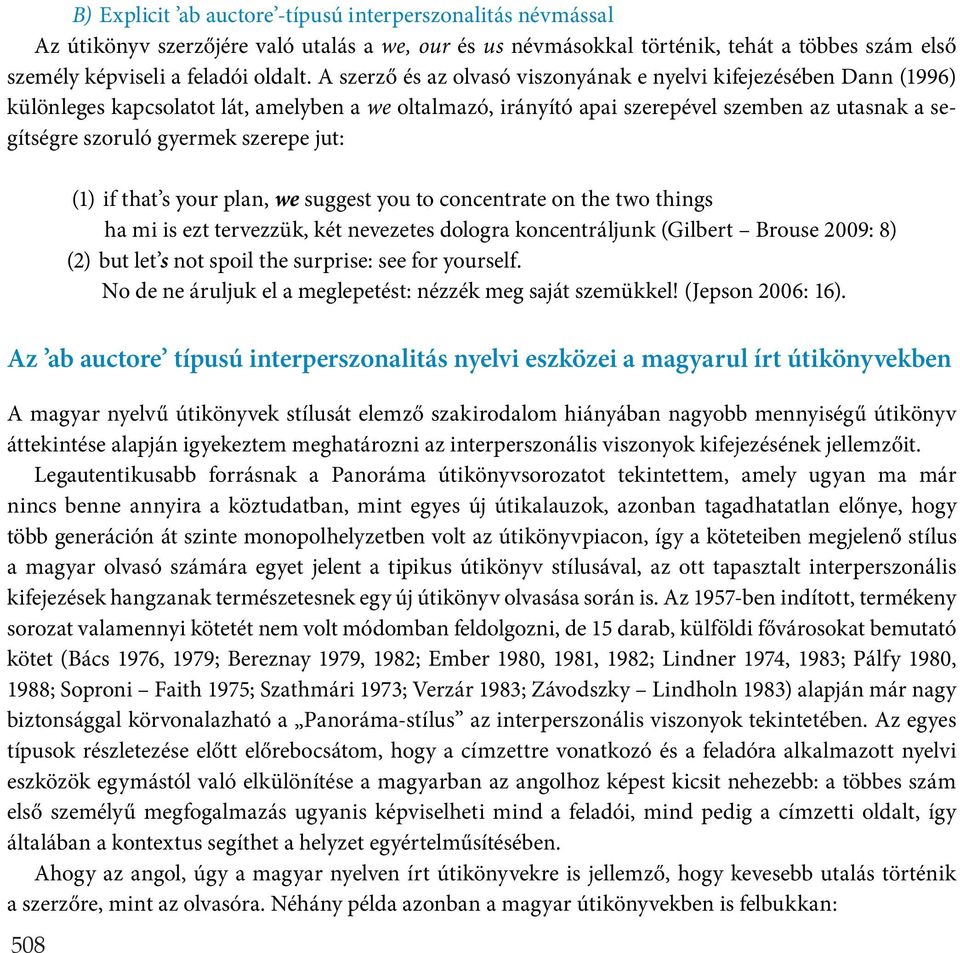 B) Explicit ’ab auctore’-típusú interperszonalitás névmással

Az útikönyv szerzőjére való utalás a we, our és us névmásokkal történik, tehát a többes szám első személy képviseli a feladói oldalt. A szerző és az olvasó viszonyának e nyelvi kifejezésében Dann (1996) különleges kapcsolatot lát, amelyben a we oltalmazó, irányító apai szerepével szemben az utasnak a segítségre szoruló gyermek szerepe jut:

(1) if that’s your plan, we suggest you to concentrate on the two things
ha mi is ezt tervezzük, két nevezetes dologra koncentráljunk (Gilbert – Brouse 2009: 8)
(2) but let’s not spoil the surprise: see for yourself.
No de ne áruljuk el a meglepetést: nézzék meg saját szemükkel! (Jepson 2006: 16).

Az ’ab auctore’ típusú interperszonalitás nyelvi eszközei a magyarul írt útikönyvekben

A magyar nyelvű útikönyvek stílusát elemző szakirodalom hiányában nagyobb mennyiségű útikönyv áttekintése alapján igyekeztem meghatározni az interperszonális viszonyok kifejezésének jellemzőit.

Legautentikusabb forrásnak a Panoráma útikönyvsorozatot tekintettem, amely ugyan ma már nincs benne annyira a köztudatban, mint egyes új útikalauzok, azonban tagadhatatlan előnye, hogy több generáción át szinte monopolhelyzetben volt az útikönyvpiacon, így a köteteiben megjelenő stílus a magyar olvasó számára egyet jelent a tipikus útikönyv stílusával, az ott tapasztalt interperszonális kifejezések hangzanak természetesnek egy új útikönyv olvasása során is. Az 1957-ben indított, termékeny sorozat valamennyi kötetét nem volt módomban feldolgozni, de 15 darab, külföldi fővárosokat bemutató kötet (Bács 1976, 1979; Bereznay 1979, 1982; Ember 1980, 1981, 1982; Lindner 1974, 1983; Pálfy 1980, 1988; Soproni – Faith 1975; Szathmári 1973; Verzár 1983; Závodszky – Lindholn 1983) alapján már nagy biztonsággal körvonalazható a „Panoráma-stílus” az interperszonális viszonyok tekintetében. Az egyes típusok részletezése előtt előrebocsátom, hogy a címzettre vonatkozó és a feladóra alkalmazott nyelvi eszközök egymástól való elkülönítése a magyarban az angolhoz képest kicsit nehezebb: a többes szám első személyű megfogalmazás ugyanis képviselheti mind a feladói, mind pedig a címzetti oldalt, így általában a kontextus segíthet a helyzet egyértelműsítésében.

Ahogy az angol, úgy a magyar nyelven írt útikönyvekre is jellemző, hogy kevesebb utalás történik a szerzőre, mint az olvasóra. Néhány példa azonban a magyar útikönyvekben is felbukkan:

508